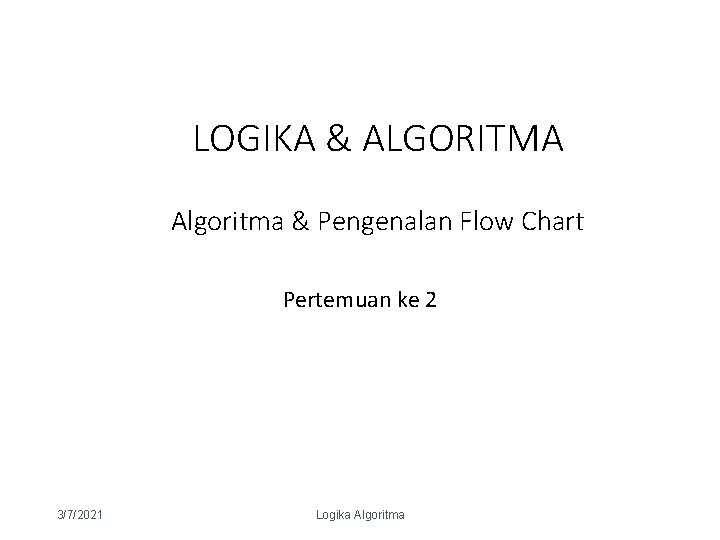 LOGIKA & ALGORITMA

Algoritma & Pengenalan Flow Chart

Pertemuan ke 2

3/7/2021

Logika Algoritma